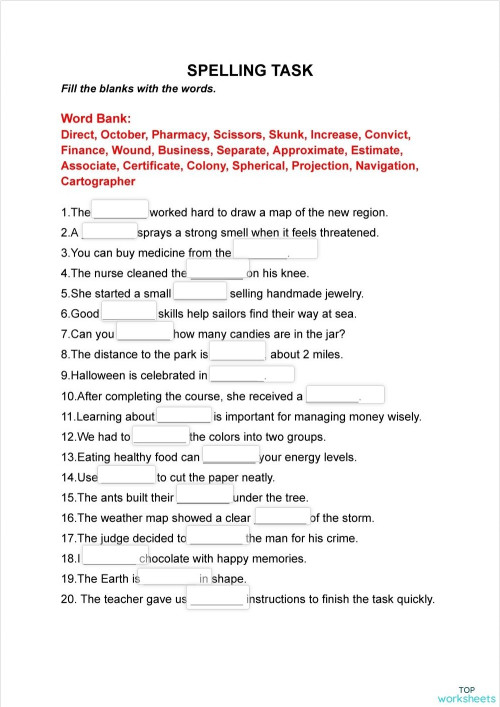 SPELLING TASK

Fill the blanks with the words.

Word Bank:
Direct, October, Pharmacy, Scissors, Skunk, Increase, Convict, Finance, Wound, Business, Separate, Approximate, Estimate, Associate, Certificate, Colony, Spherical, Projection, Navigation, Cartographer

1.The ________ worked hard to draw a map of the new region.
2.A ________ sprays a strong smell when it feels threatened.
3.You can buy medicine from the ________.
4.The nurse cleaned the ________ on his knee.
5.She started a small ________ selling handmade jewelry.
6.Good ________ skills help sailors find their way at sea.
7.Can you ________ how many candies are in the jar?
8.The distance to the park is ________ about 2 miles.
9.Halloween is celebrated in ________.
10.After completing the course, she received a ________.
11.Learning about ________ is important for managing money wisely.
12.We had to ________ the colors into two groups.
13.Eating healthy food can ________ your energy levels.
14.Use ________ to cut the paper neatly.
15.The ants built their ________ under the tree.
16.The weather map showed a clear ________ of the storm.
17.The judge decided to ________ the man for his crime.
18.I ________ chocolate with happy memories.
19.The Earth is ________ in shape.
20. The teacher gave us ________ instructions to finish the task quickly.

TOP
worksheets